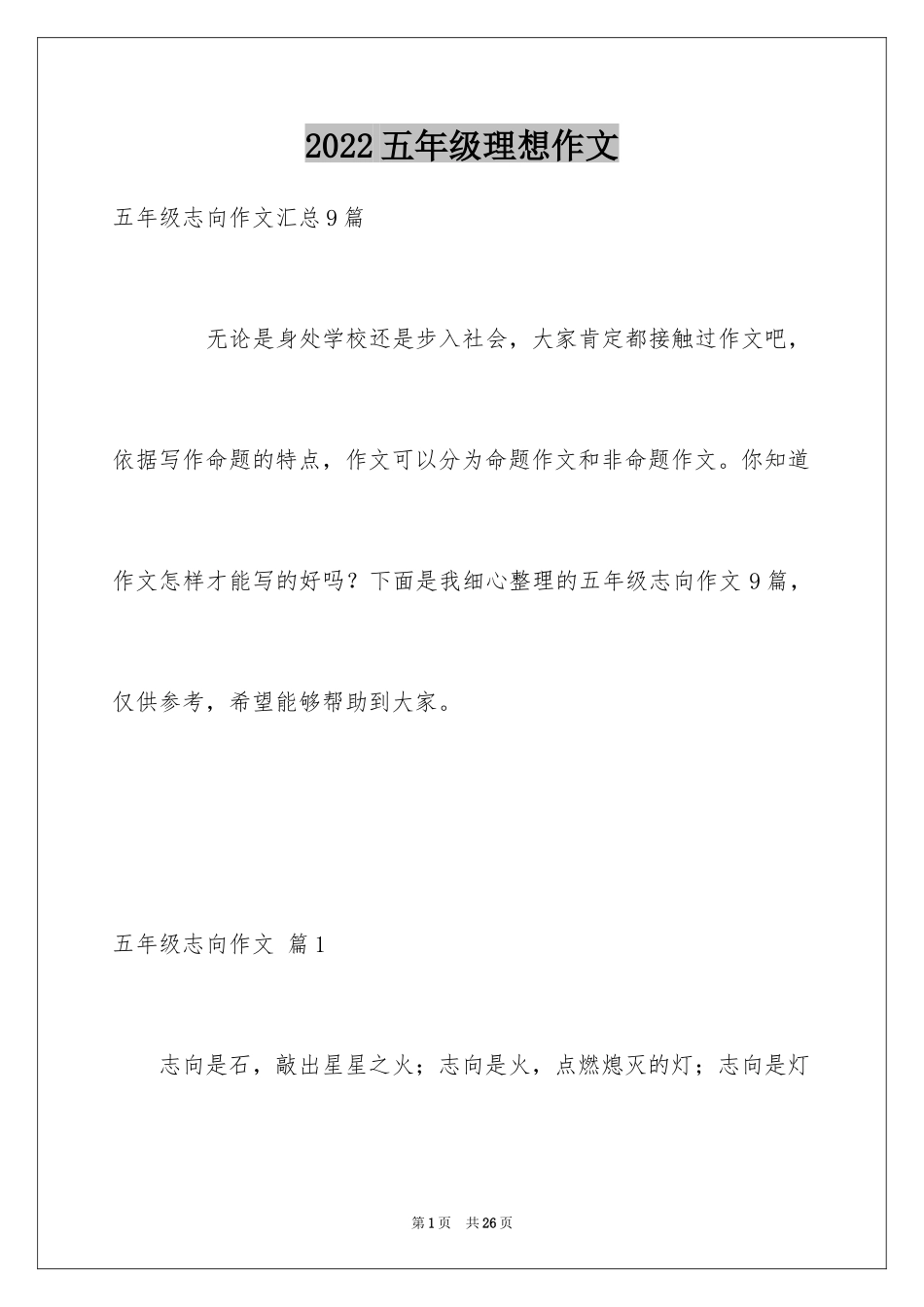 2022五年级理想作文

五年级志向作文汇总9篇

无论是身处学校还是步入社会，大家肯定都接触过作文吧，依据写作命题的特点，作文可以分为命题作文和非命题作文。你知道作文怎样才能写的好吗？下面是我细心整理的五年级志向作文9篇，仅供参考，希望能够帮助到大家。

五年级志向作文 篇1

志向是石，敲出星星之火；志向是火，点燃熄灭的灯；志向是灯

第1页 共26页